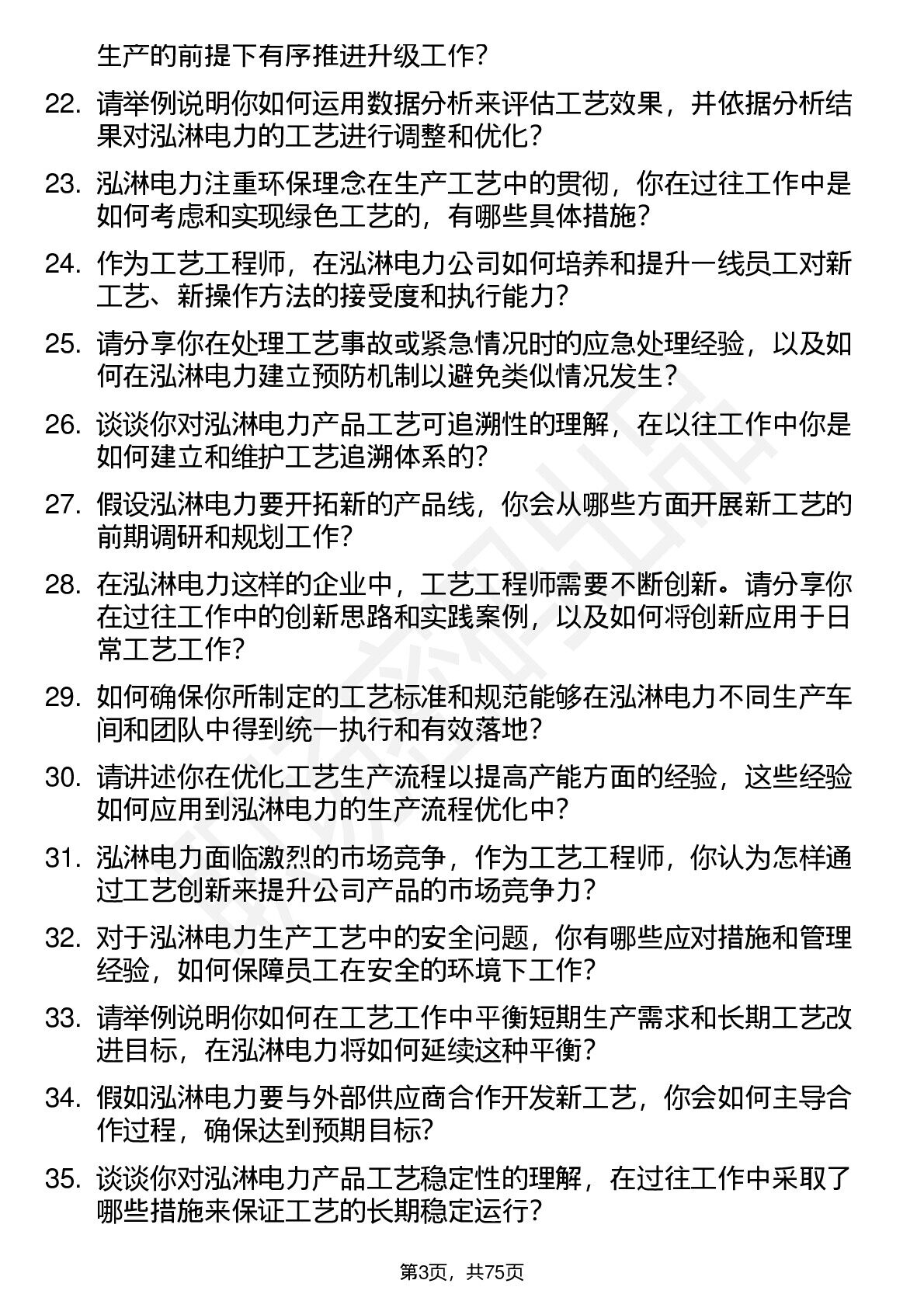 生产的前提下有序推进升级工作？

22. 请举例说明你如何运用数据分析来评估工艺效果，并依据分析结果对泓淋电力的工艺进行调整和优化？

23. 泓淋电力注重环保理念在生产工艺中的贯彻，你在过往工作中是如何考虑和实现绿色工艺的，有哪些具体措施？

24. 作为工艺工程师，在泓淋电力公司如何培养和提升一线员工对新工艺、新操作方法的接受度和执行能力？

25. 请分享你在处理工艺事故或紧急情况时的应急处理经验，以及如何在泓淋电力建立预防机制以避免类似情况发生？

26. 谈谈你对泓淋电力产品工艺可追溯性的理解，在以往工作中你是如何建立和维护工艺追溯体系的？

27. 假设泓淋电力要开拓新的产品线，你会从哪些方面开展新工艺的前期调研和规划工作？

28. 在泓淋电力这样的企业中，工艺工程师需要不断创新。请分享你在过往工作中的创新思路和实践案例，以及如何将创新应用于日常工艺工作？

29. 如何确保你所制定的工艺标准和规范能够在泓淋电力不同生产车间和团队中得到统一执行和有效落地？

30. 请讲述你在优化工艺生产流程以提高产能方面的经验，这些经验如何应用到泓淋电力的生产流程优化中？

31. 泓淋电力面临激烈的市场竞争，作为工艺工程师，你认为怎样通过工艺创新来提升公司产品的市场竞争力？

32. 对于泓淋电力生产工艺中的安全问题，你有哪些应对措施和管理经验，如何保障员工在安全的环境下工作？

33. 请举例说明你如何在工艺工作中平衡短期生产需求和长期工艺改进目标，在泓淋电力将如何延续这种平衡？

34. 假如泓淋电力要与外部供应商合作开发新工艺，你会如何主导合作过程，确保达到预期目标？

35. 谈谈你对泓淋电力产品工艺稳定性的理解，在过往工作中采取了哪些措施来保证工艺的长期稳定运行？

第3页，共75页